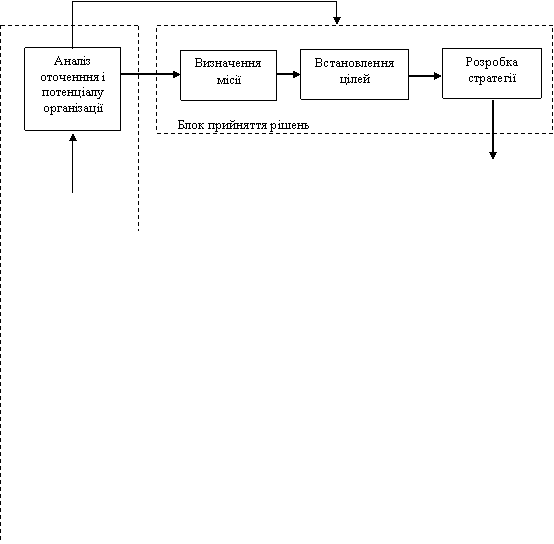 Аналіз оточення і потенціалу організації

Визначення місії

Встановлення цілей

Розробка стратегії

Блок прийняття рішень